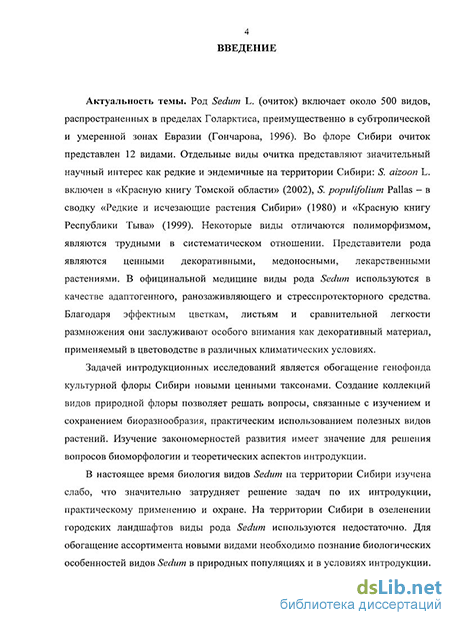 4

ВВЕДЕНИЕ

Актуальность темы. Род Sedum L. (очиток) включает около 500 видов, распространенных в пределах Голарктиса, преимущественно в субтропической и умеренной зонах Евразии (Гончарова, 1996). Во флоре Сибири очиток представлен 12 видами. Отдельные виды очитка представляют значительный научный интерес как редкие и эндемичные на территории Сибири: S. aizoon L. включен в «Красную книгу Томской области» (2002), S. populifolium Pallas – в сводку «Редкие и исчезающие растения Сибири» (1980) и «Красную книгу Республики Тыва» (1999). Некоторые виды отличаются полиморфизмом, являются трудными в систематическом отношении. Представители рода являются ценными декоративными, медоносными, лекарственными растениями. В официнальной медицине виды рода Sedum используются в качестве адаптогенного, ранозаживляющего и стресспротекторного средства. Благодаря эффектным цветкам, листьям и сравнительной легкости размножения они заслуживают особого внимания как декоративный материал, применяемый в цветоводстве в различных климатических условиях.

Задачей интродукционных исследований является обогащение генофонда культурной флоры Сибири новыми ценными таксонами. Создание коллекций видов природной флоры позволяет решать вопросы, связанные с изучением и сохранением биоразнообразия, практическим использованием полезных видов растений. Изучение закономерностей развития имеет значение для решения вопросов биоморфологии и теоретических аспектов интродукции.

В настоящее время биология видов Sedum на территории Сибири изучена слабо, что значительно затрудняет решение задач по их интродукции, практическому применению и охране. На территории Сибири в озеленении городских ландшафтов виды рода Sedum используются недостаточно. Для обогащение ассортимента новыми видами необходимо познание биологических особенностей видов Sedum в природных популяциях и в условиях интродукции.

dsLib.net
библиотека диссертаций